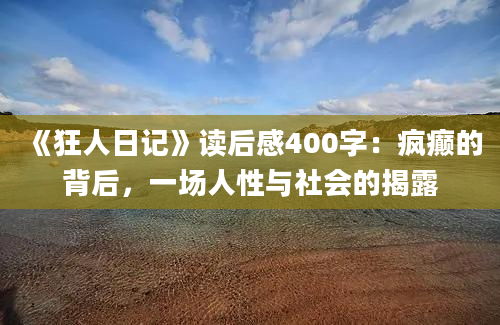 《狂人日记》读后感400字：疯癫的背后，一场人性与社会的揭露